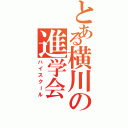 とある横川の進学会
ハイスクール